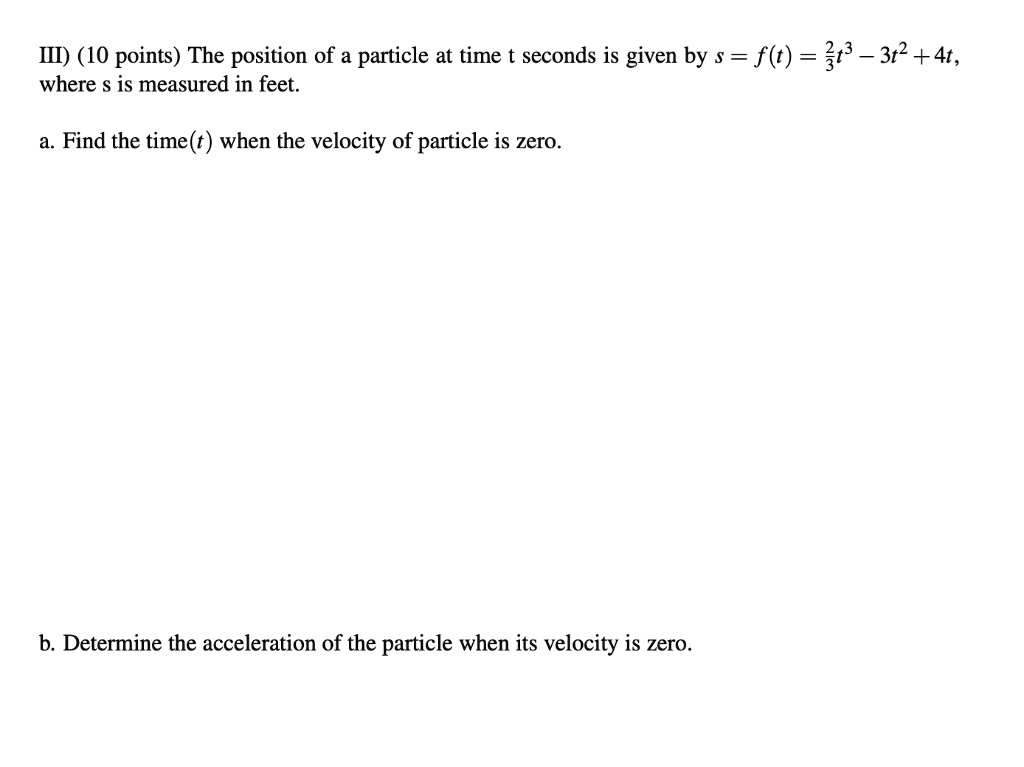 III) (10 points) The position of a particle at time t seconds is given by $s = f(t) = \frac{2}{3}t^3 - 3t^2 + 4t$, where s is measured in feet.

a. Find the time$(t)$ when the velocity of particle is zero.

b. Determine the acceleration of the particle when its velocity is zero.